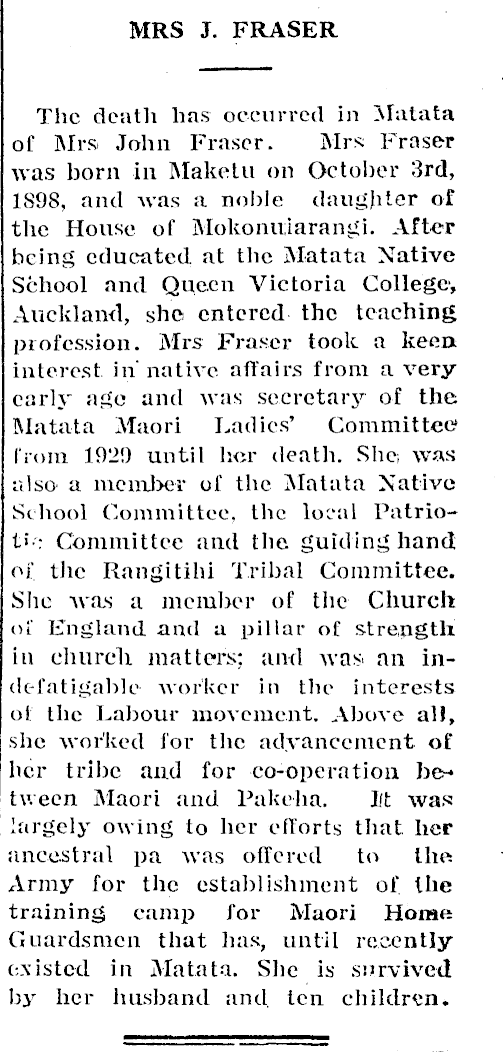 MRS J. FRASER

The death has occurred in Matata of Mrs John Fraser. Mrs Fraser was born in Maketu on October 3rd, 1898, and was a noble daughter of the House of Mokonuiarangi. After being educated at the Matata Native School and Queen Victoria College, Auckland, she entered the teaching profession. Mrs Fraser took a keen interest in native affairs from a very early age and was secretary of the Matata Maori Ladies' Committee from 1929 until her death. She was also a member of the Matata Native School Committee, the local Patriotic Committee and the guiding hand of the Rangitihi Tribal Committee. She was a member of the Church of England and a pillar of strength in church matters; and was an indefatigable worker in the interests of the Labour movement. Above all, she worked for the advancement of her tribe and for co-operation between Maori and Pakeha. It was largely owing to her efforts that her ancestral pa was offered to the Army for the establishment of the training camp for Maori Home Guardsmen that has, until recently existed in Matata. She is survived by her husband and ten children.